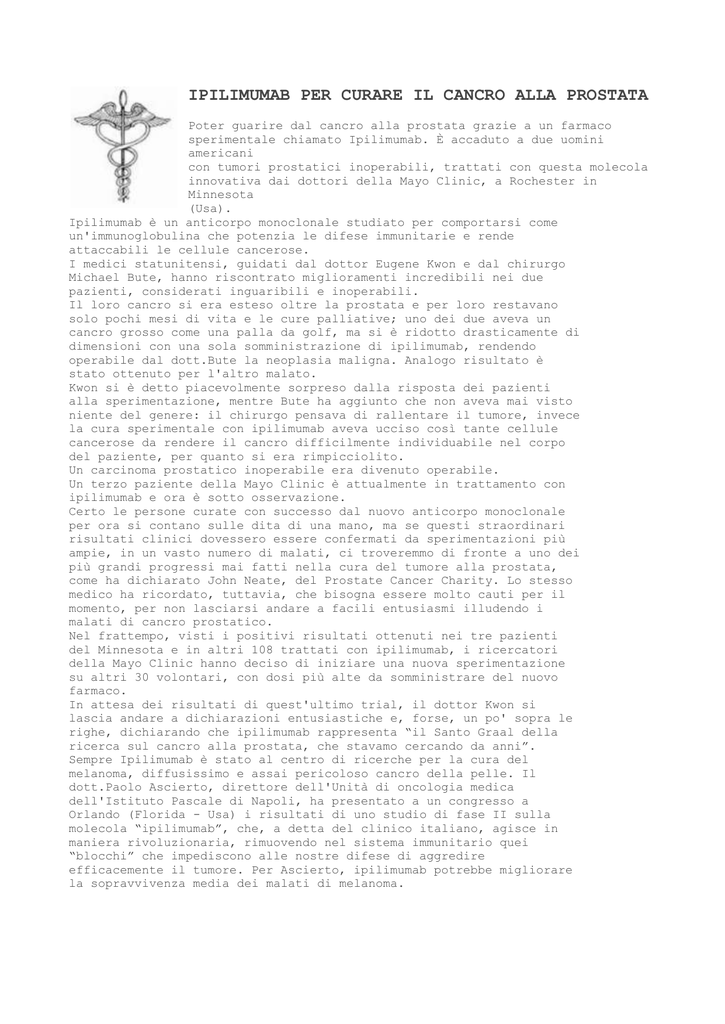 IPILIMUMAB PER CURARE IL CANCRO ALLA PROSTATA

Poter guarire dal cancro alla prostata grazie a un farmaco sperimentale chiamato Ipilimumab. È accaduto a due uomini americani
con tumori prostatici inoperabili, trattati con questa molecola innovativa dai dottori della Mayo Clinic, a Rochester in Minnesota
(Usa).
Ipilimumab è un anticorpo monoclonale studiato per comportarsi come un'immunoglobulina che potenzia le difese immunitarie e rende attaccabili le cellule cancerose.
I medici statunitensi, guidati dal dottor Eugene Kwon e dal chirurgo Michael Bute, hanno riscontrato miglioramenti incredibili nei due pazienti, considerati inguaribili e inoperabili.
Il loro cancro si era esteso oltre la prostata e per loro restavano solo pochi mesi di vita e le cure palliative; uno dei due aveva un cancro grosso come una palla da golf, ma si è ridotto drasticamente di dimensioni con una sola somministrazione di ipilimumab, rendendo operabile dal dott.Bute la neoplasia maligna. Analogo risultato è stato ottenuto per l'altro malato.
Kwon si è detto piacevolmente sorpreso dalla risposta dei pazienti alla sperimentazione, mentre Bute ha aggiunto che non aveva mai visto niente del genere: il chirurgo pensava di rallentare il tumore, invece la cura sperimentale con ipilimumab aveva ucciso così tante cellule cancerose da rendere il cancro difficilmente individuabile nel corpo del paziente, per quanto si era rimpicciolito.
Un carcinoma prostatico inoperabile era divenuto operabile.
Un terzo paziente della Mayo Clinic è attualmente in trattamento con ipilimumab e ora è sotto osservazione.
Certo le persone curate con successo dal nuovo anticorpo monoclonale per ora si contano sulle dita di una mano, ma se questi straordinari risultati clinici dovessero essere confermati da sperimentazioni più ampie, in un vasto numero di malati, ci troveremmo di fronte a uno dei più grandi progressi mai fatti nella cura del tumore alla prostata, come ha dichiarato John Neate, del Prostate Cancer Charity. Lo stesso medico ha ricordato, tuttavia, che bisogna essere molto cauti per il momento, per non lasciarsi andare a facili entusiasmi illudendo i malati di cancro prostatico.
Nel frattempo, visti i positivi risultati ottenuti nei tre pazienti del Minnesota e in altri 108 trattati con ipilimumab, i ricercatori della Mayo Clinic hanno deciso di iniziare una nuova sperimentazione su altri 30 volontari, con dosi più alte da somministrare del nuovo farmaco.
In attesa dei risultati di quest'ultimo trial, il dottor Kwon si lascia andare a dichiarazioni entusiastiche e, forse, un po' sopra le righe, dichiarando che ipilimumab rappresenta "il Santo Graal della ricerca sul cancro alla prostata, che stavamo cercando da anni".
Sempre Ipilimumab è stato al centro di ricerche per la cura del melanoma, diffusissimo e assai pericoloso cancro della pelle. Il dott.Paolo Ascierto, direttore dell'Unità di oncologia medica dell'Istituto Pascale di Napoli, ha presentato a un congresso a Orlando (Florida - Usa) i risultati di uno studio di fase II sulla molecola "ipilimumab", che, a detta del clinico italiano, agisce in maniera rivoluzionaria, rimuovendo nel sistema immunitario quei "blocchi" che impediscono alle nostre difese di aggredire efficacemente il tumore. Per Ascierto, ipilimumab potrebbe migliorare la sopravvivenza media dei malati di melanoma.